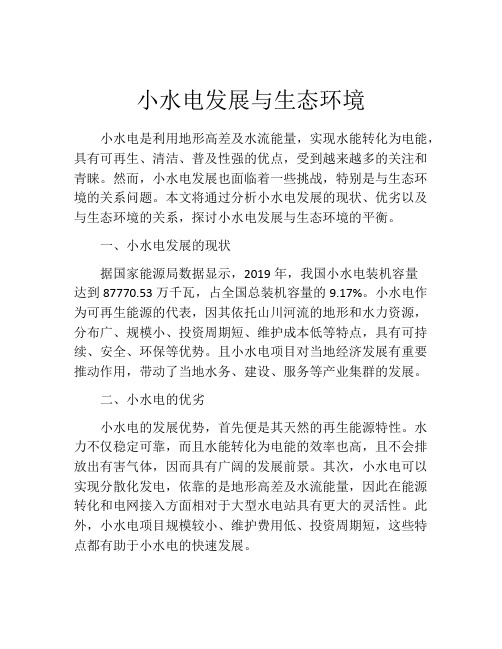 小水电发展与生态环境

小水电是利用地形高差及水流能量，实现水能转化为电能，具有可再生、清洁、普及性强的优点，受到越来越多的关注和青睐。然而，小水电发展也面临着一些挑战，特别是与生态环境的关系问题。本文将通过分析小水电发展的现状、优劣以及与生态环境的关系，探讨小水电发展与生态环境的平衡。

一、小水电发展的现状

据国家能源局数据显示，2019 年，我国小水电装机容量达到 87770.53 万千瓦，占全国总装机容量的 9.17%。小水电作为可再生能源的代表，因其依托山川河流的地形和水力资源，分布广、规模小、投资周期短、维护成本低等特点，具有可持续、安全、环保等优势。且小水电项目对当地经济发展有重要推动作用，带动了当地水务、建设、服务等产业集群的发展。

二、小水电的优劣

小水电的发展优势，首先便是其天然的再生能源特性。水力不仅稳定可靠，而且水能转化为电能的效率也高，且不会排放出有害气体，因而具有广阔的发展前景。其次，小水电可以实现分散化发电，依靠的是地形高差及水流能量，因此在能源转化和电网接入方面相对于大型水电站具有更大的灵活性。此外，小水电项目规模较小、维护费用低、投资周期短，这些特点都有助于小水电的快速发展。